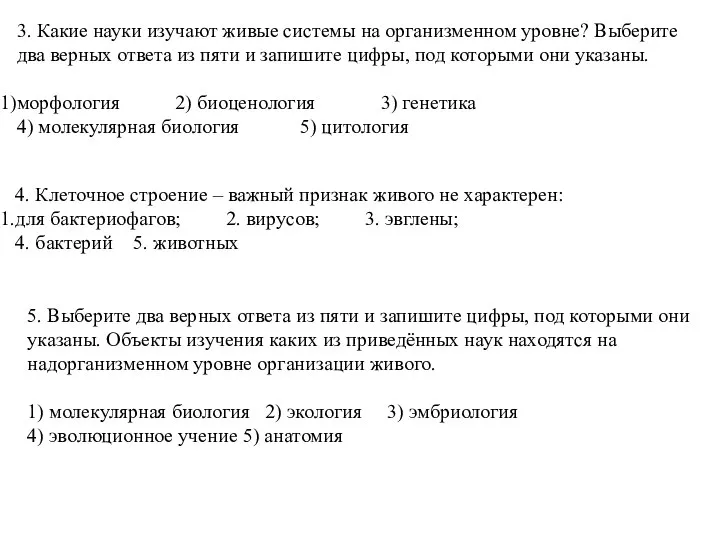 3. Какие науки изучают живые системы на организменном уровне? Выберите два верных ответа из пяти и запишите цифры, под которыми они указаны.

1)морфология 2) биоценология 3) генетика
4) молекулярная биология 5) цитология

4. Клеточное строение – важный признак живого не характерен:
1.для бактериофагов; 2. вирусов; 3. эвглены;
4. бактерий 5. животных

5. Выберите два верных ответа из пяти и запишите цифры, под которыми они указаны. Объекты изучения каких из приведённых наук находятся на надорганизменном уровне организации живого.

1) молекулярная биология 2) экология 3) эмбриология
4) эволюционное учение 5) анатомия